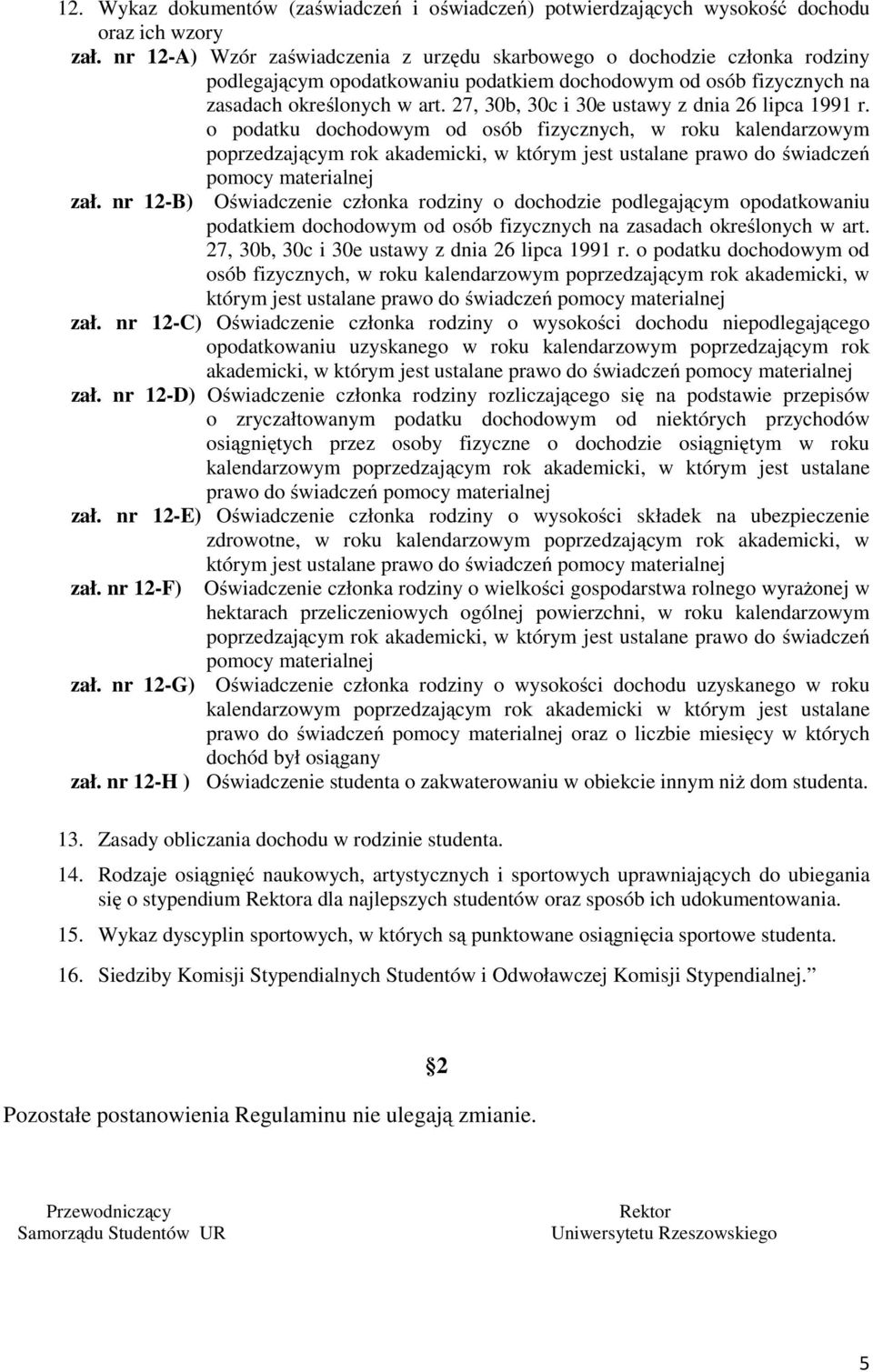 12. Wykaz dokumentów (zaświadczeń i oświadczeń) potwierdzających wysokość dochodu oraz ich wzory

zał. nr 12-A) Wzór zaświadczenia z urzędu skarbowego o dochodzie członka rodziny podlegającym opodatkowaniu podatkiem dochodowym od osób fizycznych na zasadach określonych w art. 27, 30b, 30c i 30e ustawy z dnia 26 lipca 1991 r. o podatku dochodowym od osób fizycznych, w roku kalendarzowym poprzedzającym rok akademicki, w którym jest ustalane prawo do świadczeń pomocy materialnej

zał. nr 12-B) Oświadczenie członka rodziny o dochodzie podlegającym opodatkowaniu podatkiem dochodowym od osób fizycznych na zasadach określonych w art. 27, 30b, 30c i 30e ustawy z dnia 26 lipca 1991 r. o podatku dochodowym od osób fizycznych, w roku kalendarzowym poprzedzającym rok akademicki, w którym jest ustalane prawo do świadczeń pomocy materialnej

zał. nr 12-C) Oświadczenie członka rodziny o wysokości dochodu niepodlegającego opodatkowaniu uzyskanego w roku kalendarzowym poprzedzającym rok akademicki, w którym jest ustalane prawo do świadczeń pomocy materialnej

zał. nr 12-D) Oświadczenie członka rodziny rozliczającego się na podstawie przepisów o zryczałtowanym podatku dochodowym od niektórych przychodów osiągniętych przez osoby fizyczne o dochodzie osiągniętym w roku kalendarzowym poprzedzającym rok akademicki, w którym jest ustalane prawo do świadczeń pomocy materialnej

zał. nr 12-E) Oświadczenie członka rodziny o wysokości składek na ubezpieczenie zdrowotne, w roku kalendarzowym poprzedzającym rok akademicki, w którym jest ustalane prawo do świadczeń pomocy materialnej

zał. nr 12-F) Oświadczenie członka rodziny o wielkości gospodarstwa rolnego wyrażonej w hektarach przeliczeniowych ogólnej powierzchni, w roku kalendarzowym poprzedzającym rok akademicki, w którym jest ustalane prawo do świadczeń pomocy materialnej

zał. nr 12-G) Oświadczenie członka rodziny o wysokości dochodu uzyskanego w roku kalendarzowym poprzedzającym rok akademicki w którym jest ustalane prawo do świadczeń pomocy materialnej oraz o liczbie miesięcy w których dochód był osiągany

zał. nr 12-H ) Oświadczenie studenta o zakwaterowaniu w obiekcie innym niż dom studenta.

13. Zasady obliczania dochodu w rodzinie studenta.

14. Rodzaje osiągnięć naukowych, artystycznych i sportowych uprawniających do ubiegania się o stypendium Rektora dla najlepszych studentów oraz sposób ich udokumentowania.

15. Wykaz dyscyplin sportowych, w których są punktowane osiągnięcia sportowe studenta.

16. Siedziby Komisji Stypendialnych Studentów i Odwoławczej Komisji Stypendialnej.”

§2

Pozostałe postanowienia Regulaminu nie ulegają zmianie.

Przewodniczący
Samorządu Studentów UR

Rektor
Uniwersytetu Rzeszowskiego

5